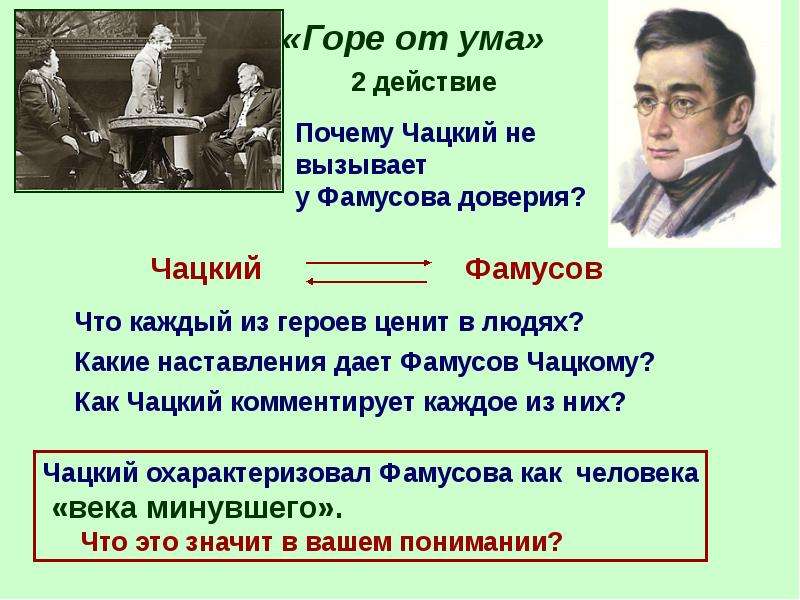 «Горе от ума»

2 действие

Почему Чацкий не вызывает у Фамусова доверия?

Чацкий

Фамусов

Что каждый из героев ценит в людях?

Какие наставления дает Фамусов Чацкому?

Как Чацкий комментирует каждое из них?

Чацкий охарактеризовал Фамусова как человека «века минувшего».

Что это значит в вашем понимании?